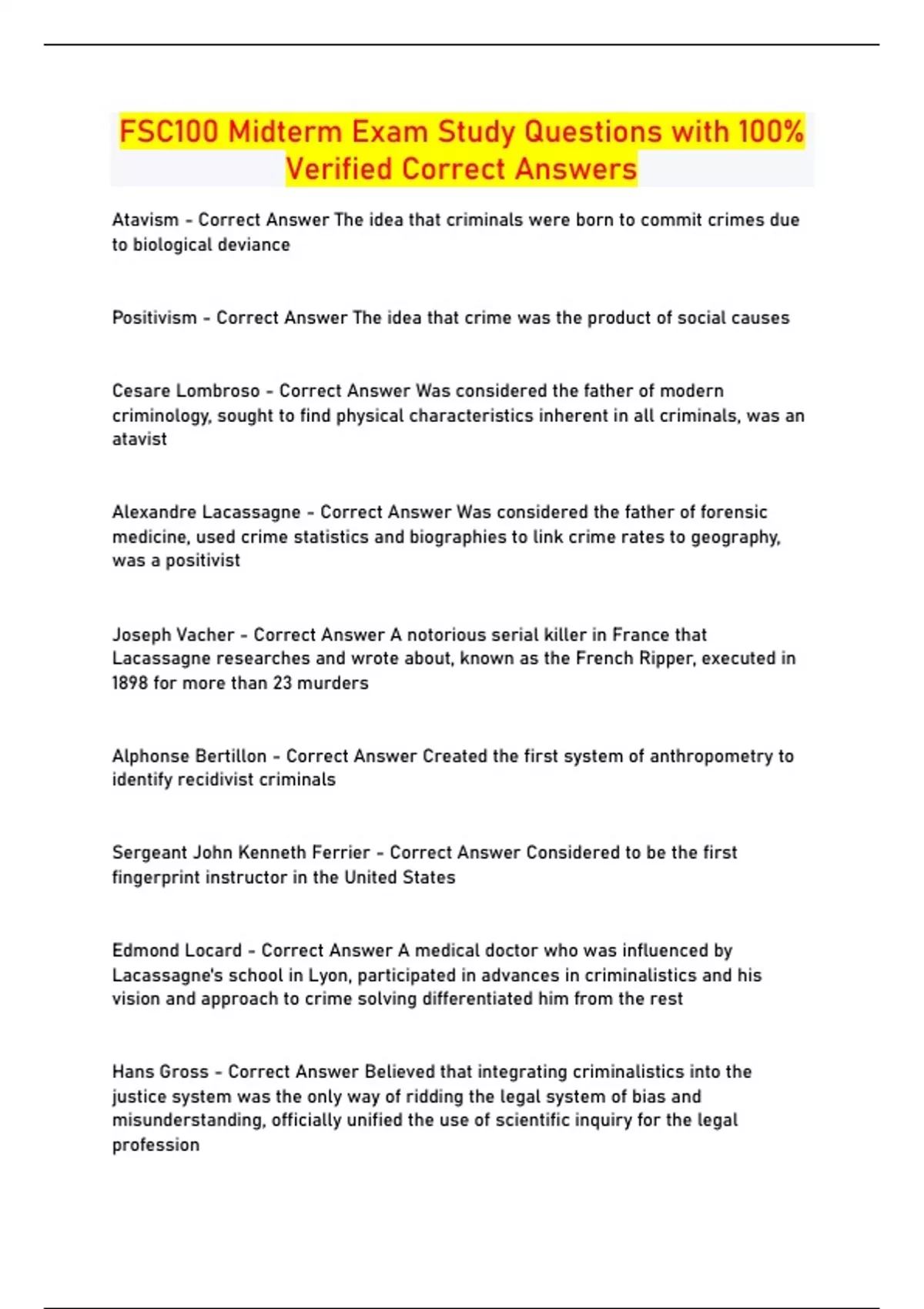 FSC100 Midterm Exam Study Questions with 100% Verified Correct Answers

Atavism - Correct Answer The idea that criminals were born to commit crimes due to biological deviance

Positivism - Correct Answer The idea that crime was the product of social causes

Cesare Lombroso - Correct Answer Was considered the father of modern criminology, sought to find physical characteristics inherent in all criminals, was an atavist

Alexandre Lacassagne - Correct Answer Was considered the father of forensic medicine, used crime statistics and biographies to link crime rates to geography, was a positivist

Joseph Vacher - Correct Answer A notorious serial killer in France that Lacassagne researches and wrote about, known as the French Ripper, executed in 1898 for more than 23 murders

Alphonse Bertillon - Correct Answer Created the first system of anthropometry to identify recidivist criminals

Sergeant John Kenneth Ferrier - Correct Answer Considered to be the first fingerprint instructor in the United States

Edmond Locard - Correct Answer A medical doctor who was influenced by Lacassagne's school in Lyon, participated in advances in criminalistics and his vision and approach to crime solving differentiated him from the rest

Hans Gross - Correct Answer Believed that integrating criminalistics into the justice system was the only way of ridding the legal system of bias and misunderstanding, officially unified the use of scientific inquiry for the legal profession